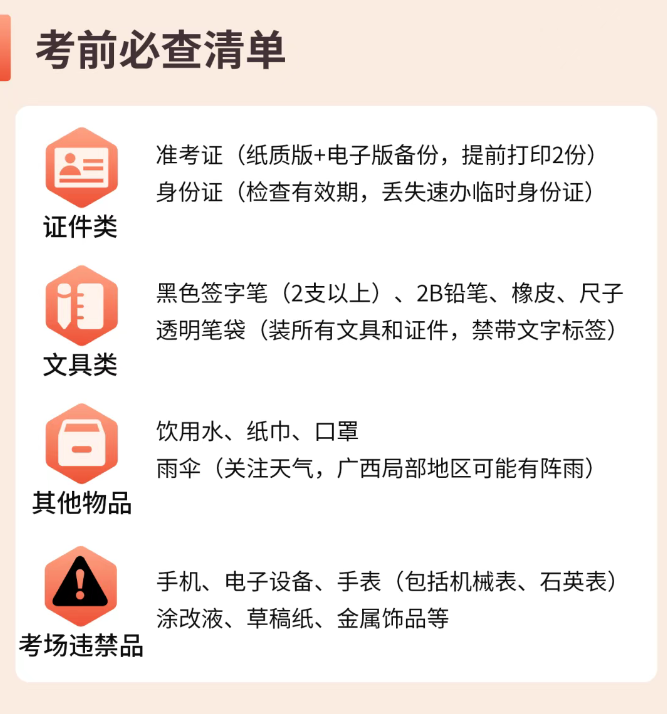 考前必查清单

证件类
准考证（纸质版+电子版备份，提前打印2份）
身份证（检查有效期，丢失速办临时身份证）

文具类
黑色签字笔（2支以上）、2B铅笔、橡皮、尺子
透明笔袋（装所有文具和证件，禁带文字标签）

其他物品
饮用水、纸巾、口罩
雨伞（关注天气，广西局部地区可能有阵雨）

考场违禁品
手机、电子设备、手表（包括机械表、石英表）
涂改液、草稿纸、金属饰品等